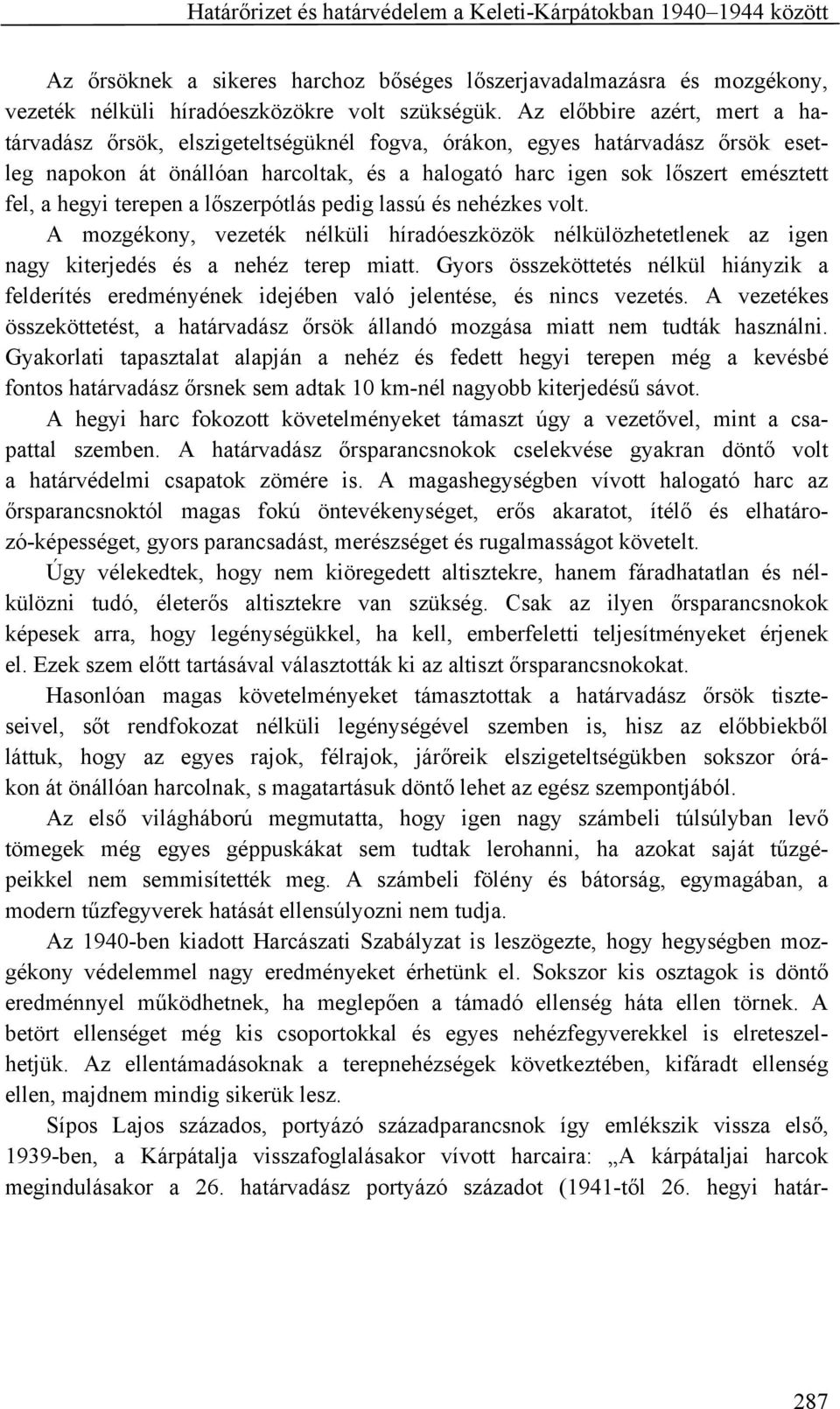 Határőrizet és határvédelem a Keleti-Kárpátokban 1940–1944 között

Az őrsöknek a sikeres harchoz bőséges lőszerjavadalmazásra és mozgékony, vezeték nélküli híradóeszközökre volt szükségük. Az előbbire azért, mert a határvadász őrsök, elszigeteltségüknél fogva, órákon, egyes határvadász őrsök esetleg napokon át önállóan harcoltak, és a halogató harc igen sok lőszert emésztett fel, a hegyi terepen a lőszerpótlás pedig lassú és nehézkes volt.

A mozgékony, vezeték nélküli híradóeszközök nélkülözhetetlenek az igen nagy kiterjedés és a nehéz terep miatt. Gyors összeköttetés nélkül hiányzik a felderítés eredményének idejében való jelentése, és nincs vezetés. A vezetékes összeköttetést, a határvadász őrsök állandó mozgása miatt nem tudták használni. Gyakorlati tapasztalat alapján a nehéz és fedett hegyi terepen még a kevésbé fontos határvadász őrsnek sem adtak 10 km-nél nagyobb kiterjedésű sávot.

A hegyi harc fokozott követelményeket támaszt úgy a vezetővel, mint a csapattal szemben. A határvadász őrsparancsnokok cselekvése gyakran döntő volt a határvédelmi csapatok zömére is. A magashegységben vívott halogató harc az őrsparancsnoktól magas fokú öntevékenységet, erős akaratot, ítélő és elhatározó-képességet, gyors parancsadást, merészséget és rugalmasságot követelt.

Úgy vélekedtek, hogy nem kiöregedett altisztekre, hanem fáradhatatlan és nélkülözni tudó, életerős altisztekre van szükség. Csak az ilyen őrsparancsnokok képesek arra, hogy legénységükkel, ha kell, emberfeletti teljesítményeket érjenek el. Ezek szem előtt tartásával választották ki az altiszt őrsparancsnokokat.

Hasonlóan magas követelményeket támasztottak a határvadász őrsök tiszteseivel, sőt rendfokozat nélküli legénységével szemben is, hisz az előbbiekből láttuk, hogy az egyes rajok, félrajok, járőreik elszigeteltségükben sokszor órákon át önállóan harcolnak, s magatartásuk döntő lehet az egész szempontjából.

Az első világháború megmutatta, hogy igen nagy számbeli túlsúlyban levő tömegek még egyes géppuskákat sem tudtak lerohanni, ha azokat saját tűzgépeikkel nem semmisítették meg. A számbeli fölény és bátorság, egymagában, a modern tűzfegyverek hatását ellensúlyozni nem tudja.

Az 1940-ben kiadott Harcászati Szabályzat is leszögezte, hogy hegységben mozgékony védelemmel nagy eredményeket érhetünk el. Sokszor kis osztagok is döntő eredménnyel működhetnek, ha meglepően a támadó ellenség háta ellen törnek. A betört ellenséget még kis csoportokkal és egyes nehézfegyverekkel is elreteszelhetjük. Az ellentámadásoknak a terepnehézségek következtében, kifáradt ellenség ellen, majdnem mindig sikerük lesz.

Sípos Lajos százados, portyázó századparancsnok így emlékszik vissza első, 1939-ben, a Kárpátalja visszafoglalásakor vívott harcaira: „A kárpátaljai harcok megindulásakor a 26. határvadász portyázó századot (1941-től 26. hegyi határ-

287